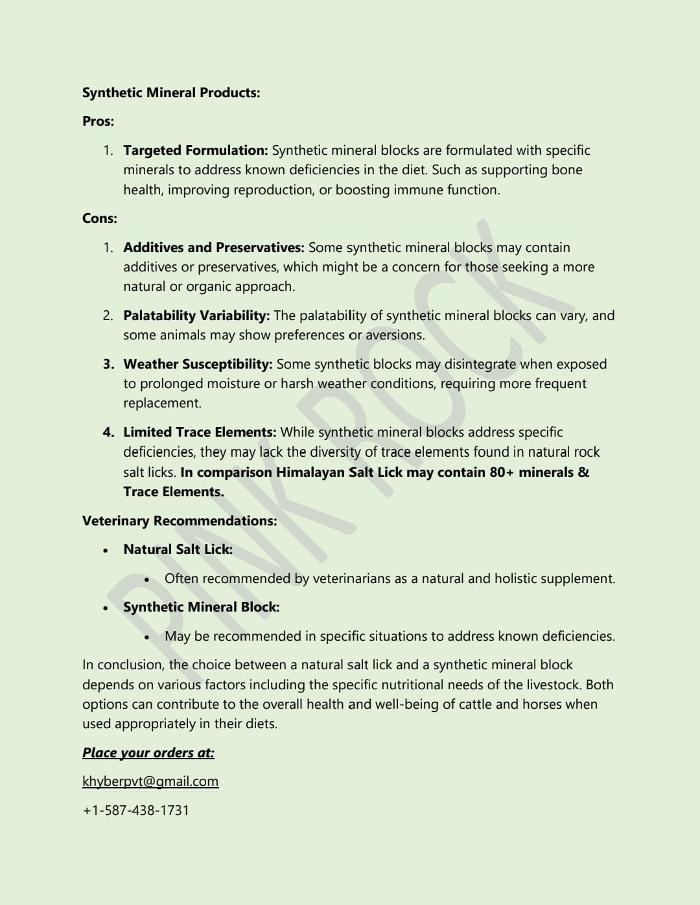 Synthetic Mineral Products:

Pros:

1. Targeted Formulation: Synthetic mineral blocks are formulated with specific minerals to address known deficiencies in the diet. Such as supporting bone health, improving reproduction, or boosting immune function.

Cons:

1. Additives and Preservatives: Some synthetic mineral blocks may contain additives or preservatives, which might be a concern for those seeking a more natural or organic approach.

2. Palatability Variability: The palatability of synthetic mineral blocks can vary, and some animals may show preferences or aversions.

3. Weather Susceptibility: Some synthetic blocks may disintegrate when exposed to prolonged moisture or harsh weather conditions, requiring more frequent replacement.

4. Limited Trace Elements: While synthetic mineral blocks address specific deficiencies, they may lack the diversity of trace elements found in natural rock salt licks. In comparison Himalayan Salt Lick may contain 80+ minerals & Trace Elements.

Veterinary Recommendations:

• Natural Salt Lick:
  • Often recommended by veterinarians as a natural and holistic supplement.
• Synthetic Mineral Block:
  • May be recommended in specific situations to address known deficiencies.

In conclusion, the choice between a natural salt lick and a synthetic mineral block depends on various factors including the specific nutritional needs of the livestock. Both options can contribute to the overall health and well-being of cattle and horses when used appropriately in their diets.

Place your orders at:

khyberpvt@gmail.com

+1-587-438-1731

PINK ROCK